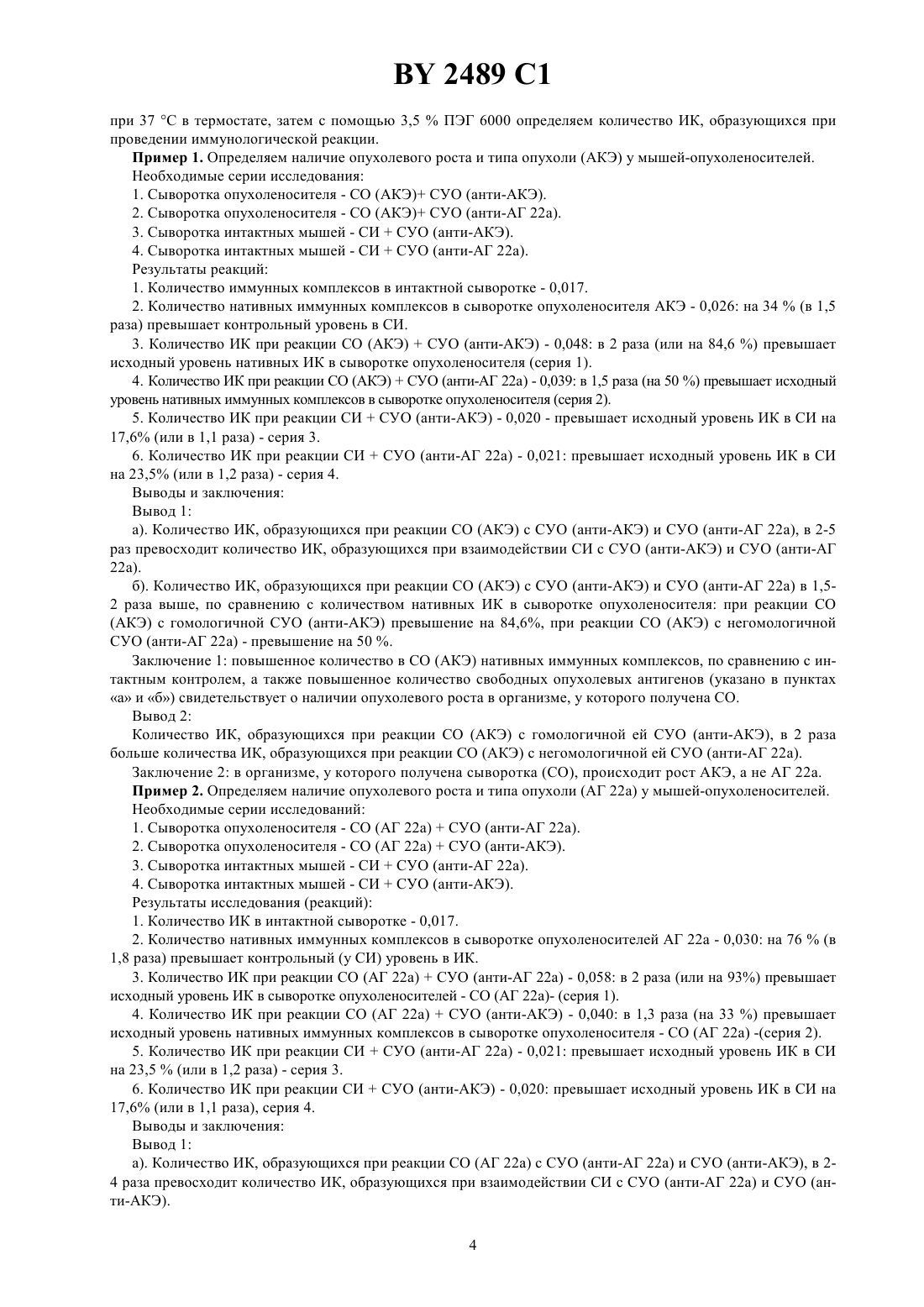 BY 2489 C1

при 37 °С в термостате, затем с помощью 3,5 % ПЭГ 6000 определяем количество ИК, образующихся при проведении иммунологической реакции.

**Пример 1.** Определяем наличие опухолевого роста и типа опухоли (АКЭ) у мышей-опухоленосителей.

Необходимые серии исследования:

1. Сыворотка опухоленосителя - СО (АКЭ)+ СУО (анти-АКЭ).

2. Сыворотка опухоленосителя - СО (АКЭ)+ СУО (анти-АГ 22а).

3. Сыворотка интактных мышей - СИ + СУО (анти-АКЭ).

4. Сыворотка интактных мышей - СИ + СУО (анти-АГ 22а).

Результаты реакций:

1. Количество иммунных комплексов в интактной сыворотке - 0,017.

2. Количество нативных иммунных комплексов в сыворотке опухоленосителя АКЭ - 0,026: на 34 % (в 1,5 раза) превышает контрольный уровень в СИ.

3. Количество ИК при реакции СО (АКЭ) + СУО (анти-АКЭ) - 0,048: в 2 раза (или на 84,6 %) превышает исходный уровень нативных ИК в сыворотке опухоленосителя (серия 1).

4. Количество ИК при реакции СО (АКЭ) + СУО (анти-АГ 22а) - 0,039: в 1,5 раза (на 50 %) превышает исходный уровень нативных иммунных комплексов в сыворотке опухоленосителя (серия 2).

5. Количество ИК при реакции СИ + СУО (анти-АКЭ) - 0,020 - превышает исходный уровень ИК в СИ на 17,6% (или в 1,1 раза) - серия 3.

6. Количество ИК при реакции СИ + СУО (анти-АГ 22а) - 0,021: превышает исходный уровень ИК в СИ на 23,5% (или в 1,2 раза) - серия 4.

Выводы и заключения:

Вывод 1:

а). Количество ИК, образующихся при реакции СО (АКЭ) с СУО (анти-АКЭ) и СУО (анти-АГ 22а), в 2-5 раз превосходит количество ИК, образующихся при взаимодействии СИ с СУО (анти-АКЭ) и СУО (анти-АГ 22а).

б). Количество ИК, образующихся при реакции СО (АКЭ) с СУО (анти-АКЭ) и СУО (анти-АГ 22а) в 1,5-2 раза выше, по сравнению с количеством нативных ИК в сыворотке опухоленосителя: при реакции СО (АКЭ) с гомологичной СУО (анти-АКЭ) превышение на 84,6%, при реакции СО (АКЭ) с негомологичной СУО (анти-АГ 22а) - превышение на 50 %.

Заключение 1: повышенное количество в СО (АКЭ) нативных иммунных комплексов, по сравнению с интактным контролем, а также повышенное количество свободных опухолевых антигенов (указано в пунктах «а» и «б») свидетельствует о наличии опухолевого роста в организме, у которого получена СО.

Вывод 2:

Количество ИК, образующихся при реакции СО (АКЭ) с гомологичной ей СУО (анти-АКЭ), в 2 раза больше количества ИК, образующихся при реакции СО (АКЭ) с негомологичной ей СУО (анти-АГ 22а).

Заключение 2: в организме, у которого получена сыворотка (СО), происходит рост АКЭ, а не АГ 22а.

**Пример 2.** Определяем наличие опухолевого роста и типа опухоли (АГ 22а) у мышей-опухоленосителей.

Необходимые серии исследований:

1. Сыворотка опухоленосителя - СО (АГ 22а) + СУО (анти-АГ 22а).

2. Сыворотка опухоленосителя - СО (АГ 22а) + СУО (анти-АКЭ).

3. Сыворотка интактных мышей - СИ + СУО (анти-АГ 22а).

4. Сыворотка интактных мышей - СИ + СУО (анти-АКЭ).

Результаты исследования (реакций):

1. Количество ИК в интактной сыворотке - 0,017.

2. Количество нативных иммунных комплексов в сыворотке опухоленосителей АГ 22а - 0,030: на 76 % (в 1,8 раза) превышает контрольный (у СИ) уровень в ИК.

3. Количество ИК при реакции СО (АГ 22а) + СУО (анти-АГ 22а) - 0,058: в 2 раза (или на 93%) превышает исходный уровень ИК в сыворотке опухоленосителей - СО (АГ 22а)- (серия 1).

4. Количество ИК при реакции СО (АГ 22а) + СУО (анти-АКЭ) - 0,040: в 1,3 раза (на 33 %) превышает исходный уровень нативных иммунных комплексов в сыворотке опухоленосителя - СО (АГ 22а) -(серия 2).

5. Количество ИК при реакции СИ + СУО (анти-АГ 22а) - 0,021: превышает исходный уровень ИК в СИ на 23,5 % (или в 1,2 раза) - серия 3.

6. Количество ИК при реакции СИ + СУО (анти-АКЭ) - 0,020: превышает исходный уровень ИК в СИ на 17,6% (или в 1,1 раза), серия 4.

Выводы и заключения:

Вывод 1:

а). Количество ИК, образующихся при реакции СО (АГ 22а) с СУО (анти-АГ 22а) и СУО (анти-АКЭ), в 2-4 раза превосходит количество ИК, образующихся при взаимодействии СИ с СУО (анти-АГ 22а) и СУО (анти-АКЭ).

4